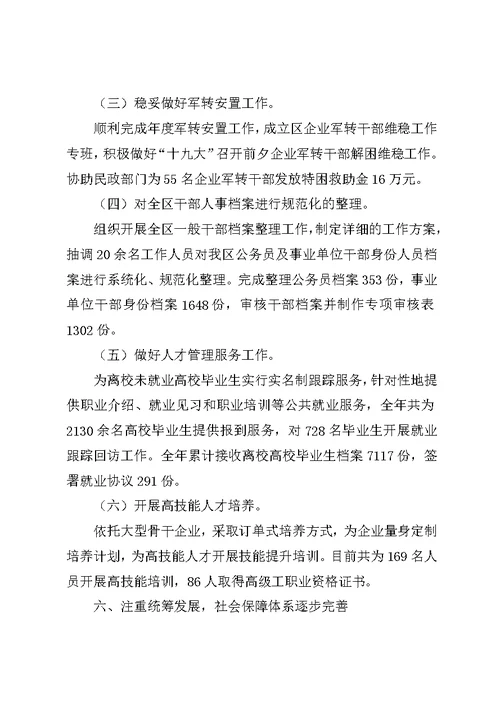 （三）稳妥做好军转安置工作。

顺利完成年度军转安置工作，成立区企业军转干部维稳工作专班，积极做好“十九大”召开前夕企业军转干部解困维稳工作。协助民政部门为55名企业军转干部发放特困救助金16万元。

（四）对全区干部人事档案进行规范化的整理。

组织开展全区一般干部档案整理工作，制定详细的工作方案，抽调20余名工作人员对我区公务员及事业单位干部身份人员档案进行系统化、规范化整理。完成整理公务员档案353份，事业单位干部身份档案1648份，审核干部档案并制作专项审核表1302份。

（五）做好人才管理服务工作。

为离校未就业高校毕业生实行实名制跟踪服务，针对性地提供职业介绍、就业见习和职业培训等公共就业服务，全年共为2130余名高校毕业生提供报到服务，对728名毕业生开展就业跟踪回访工作。全年累计接收离校高校毕业生档案7117份，签署就业协议291份。

（六）开展高技能人才培养。

依托大型骨干企业，采取订单式培养方式，为企业量身定制培养计划，为高技能人才开展技能提升培训。目前共为169名人员开展高技能培训，86人取得高级工职业资格证书。

六、注重统筹发展，社会保障体系逐步完善